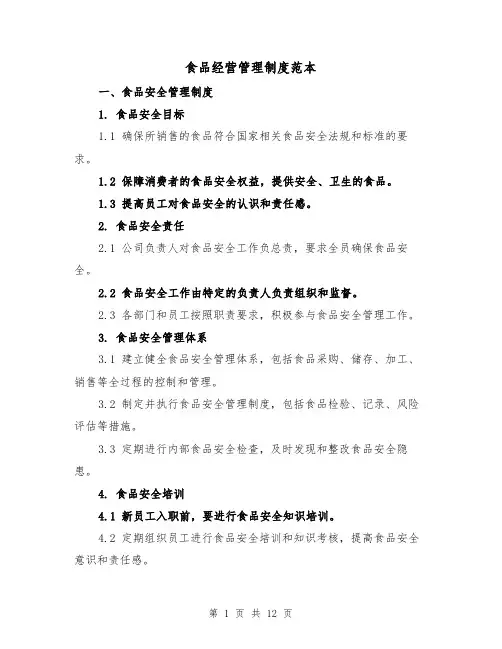 食品经营管理制度范本

一、食品安全管理制度

1. 食品安全目标

1.1 确保所销售的食品符合国家相关食品安全法规和标准的要求。

1.2 保障消费者的食品安全权益，提供安全、卫生的食品。

1.3 提高员工对食品安全的认识和责任感。

2. 食品安全责任

2.1 公司负责人对食品安全工作负总责，要求全员确保食品安全。

2.2 食品安全工作由特定的负责人负责组织和监督。

2.3 各部门和员工按照职责要求，积极参与食品安全管理工作。

3. 食品安全管理体系

3.1 建立健全食品安全管理体系，包括食品采购、储存、加工、销售等全过程的控制和管理。

3.2 制定并执行食品安全管理制度，包括食品检验、记录、风险评估等措施。

3.3 定期进行内部食品安全检查，及时发现和整改食品安全隐患。

4. 食品安全培训

4.1 新员工入职前，要进行食品安全知识培训。

4.2 定期组织员工进行食品安全培训和知识考核，提高食品安全意识和责任感。

第 1 页 共 12 页